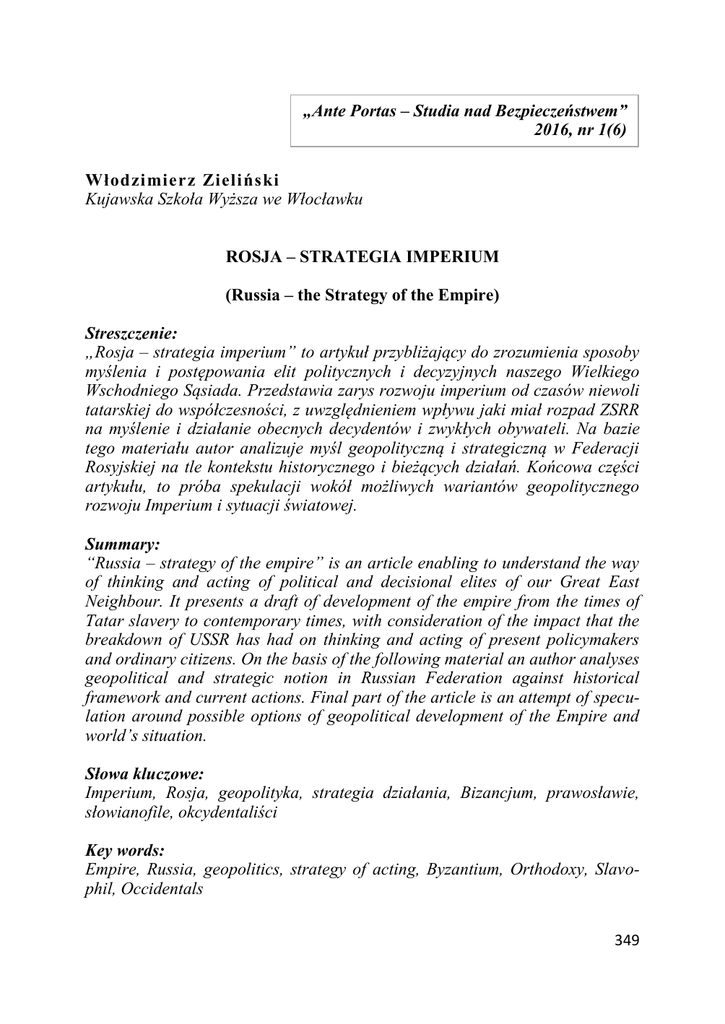 „Ante Portas – Studia nad Bezpieczeństwem”
2016, nr 1(6)

Włodzimierz Zieliński
Kujawska Szkoła Wyższa we Włocławku

ROSJA – STRATEGIA IMPERIUM

(Russia – the Strategy of the Empire)

Streszczenie:
„Rosja – strategia imperium” to artykuł przybliżający do zrozumienia sposoby myślenia i postępowania elit politycznych i decyzyjnych naszego Wielkiego Wschodniego Sąsiada. Przedstawia zarys rozwoju imperium od czasów niewoli tatarskiej do współczesności, z uwzględnieniem wpływu jaki miał rozpad ZSRR na myślenie i działanie obecnych decydentów i zwykłych obywateli. Na bazie tego materiału autor analizuje myśl geopolityczną i strategiczną w Federacji Rosyjskiej na tle kontekstu historycznego i bieżących działań. Końcowa części artykułu, to próba spekulacji wokół możliwych wariantów geopolitycznego rozwoju Imperium i sytuacji światowej.

Summary:
“Russia – strategy of the empire” is an article enabling to understand the way of thinking and acting of political and decisional elites of our Great East Neighbour. It presents a draft of development of the empire from the times of Tatar slavery to contemporary times, with consideration of the impact that the breakdown of USSR has had on thinking and acting of present policymakers and ordinary citizens. On the basis of the following material an author analyses geopolitical and strategic notion in Russian Federation against historical framework and current actions. Final part of the article is an attempt of speculation around possible options of geopolitical development of the Empire and world’s situation.

Słowa kluczowe:
Imperium, Rosja, geopolityka, strategia działania, Bizancjum, prawosławie, słowianofile, okcydentaliści

Key words:
Empire, Russia, geopolitics, strategy of acting, Byzantium, Orthodoxy, Slavophil, Occidentals

349